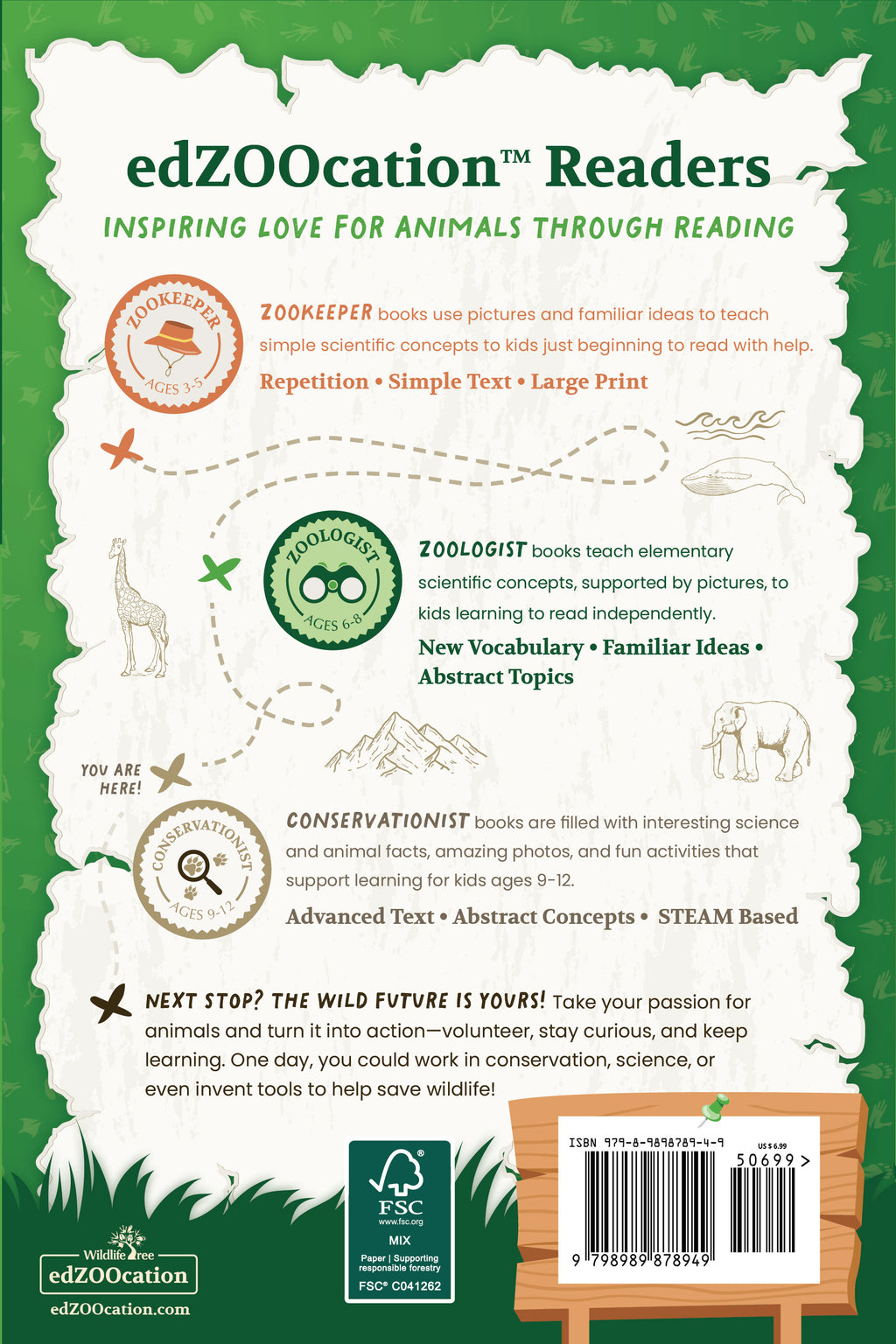 edZOOcation™ Readers

INSPIRING LOVE FOR ANIMALS THROUGH READING

ZOOKEEPER
AGES 3-5

ZOOKEEPER books use pictures and familiar ideas to teach simple scientific concepts to kids just beginning to read with help.

Repetition • Simple Text • Large Print

ZOOLOGIST
AGES 6-8

ZOOLOGIST books teach elementary scientific concepts, supported by pictures, to kids learning to read independently.

New Vocabulary • Familiar Ideas • Abstract Topics

YOU ARE HERE!

CONSERVATIONIST
AGES 9-12

CONSERVATIONIST books are filled with interesting science and animal facts, amazing photos, and fun activities that support learning for kids ages 9-12.

Advanced Text • Abstract Concepts • STEAM Based

NEXT STOP? THE WILD FUTURE IS YOURS! Take your passion for animals and turn it into action—volunteer, stay curious, and keep learning. One day, you could work in conservation, science, or even invent tools to help save wildlife!

Wildlife Tree
edZOOcation
edZOOcation.com

FSC
www.fsc.org
MIX
Paper | Supporting responsible forestry
FSC® C041262

ISBN 979-8-9898789-4-9
US $ 6.99
50699 >
9 798989 878949